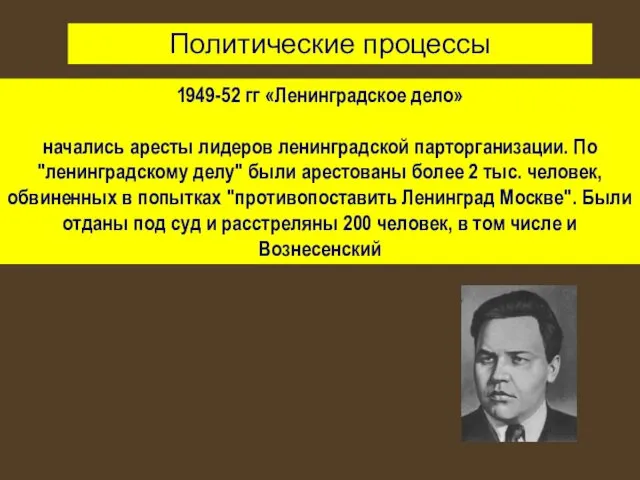 Политические процессы

1949-52 гг «Ленинградское дело»

начались аресты лидеров ленинградской парторганизации. По "ленинградскому делу" были арестованы более 2 тыс. человек, обвиненных в попытках "противопоставить Ленинград Москве". Были отданы под суд и расстреляны 200 человек, в том числе и Вознесенский